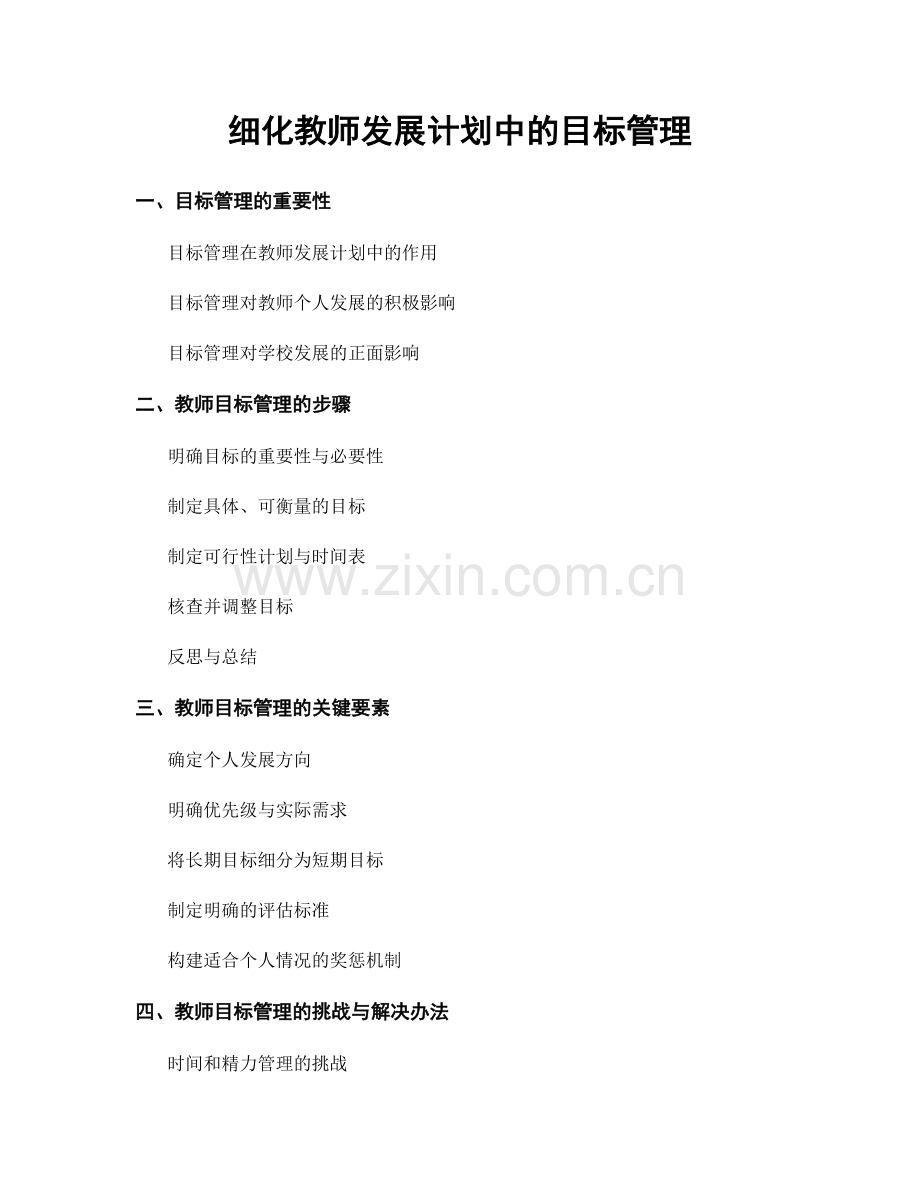 细化教师发展计划中的目标管理

一、目标管理的重要性

目标管理在教师发展计划中的作用

目标管理对教师个人发展的积极影响

目标管理对学校发展的正面影响

二、教师目标管理的步骤

明确目标的重要性与必要性

制定具体、可衡量的目标

制定可行性计划与时间表

www.zixin.com.cn

核查并调整目标

反思与总结

三、教师目标管理的关键要素

确定个人发展方向

明确优先级与实际需求

将长期目标细分为短期目标

制定明确的评估标准

构建适合个人情况的奖惩机制

四、教师目标管理的挑战与解决办法

时间和精力管理的挑战